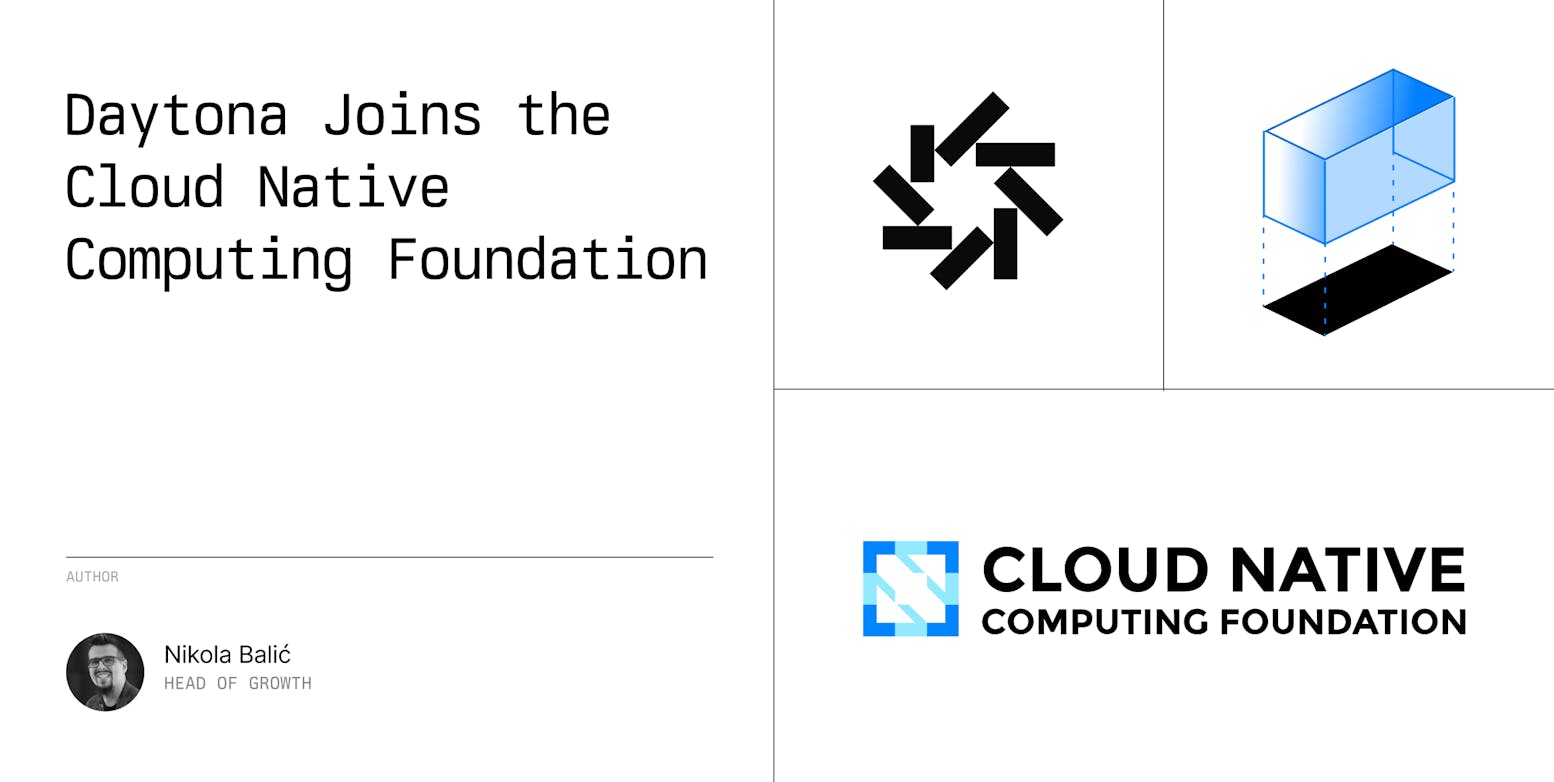 Daytona Joins the Cloud Native Computing Foundation

AUTHOR

Nikola Balić
HEAD OF GROWTH

CLOUD NATIVE
COMPUTING FOUNDATION